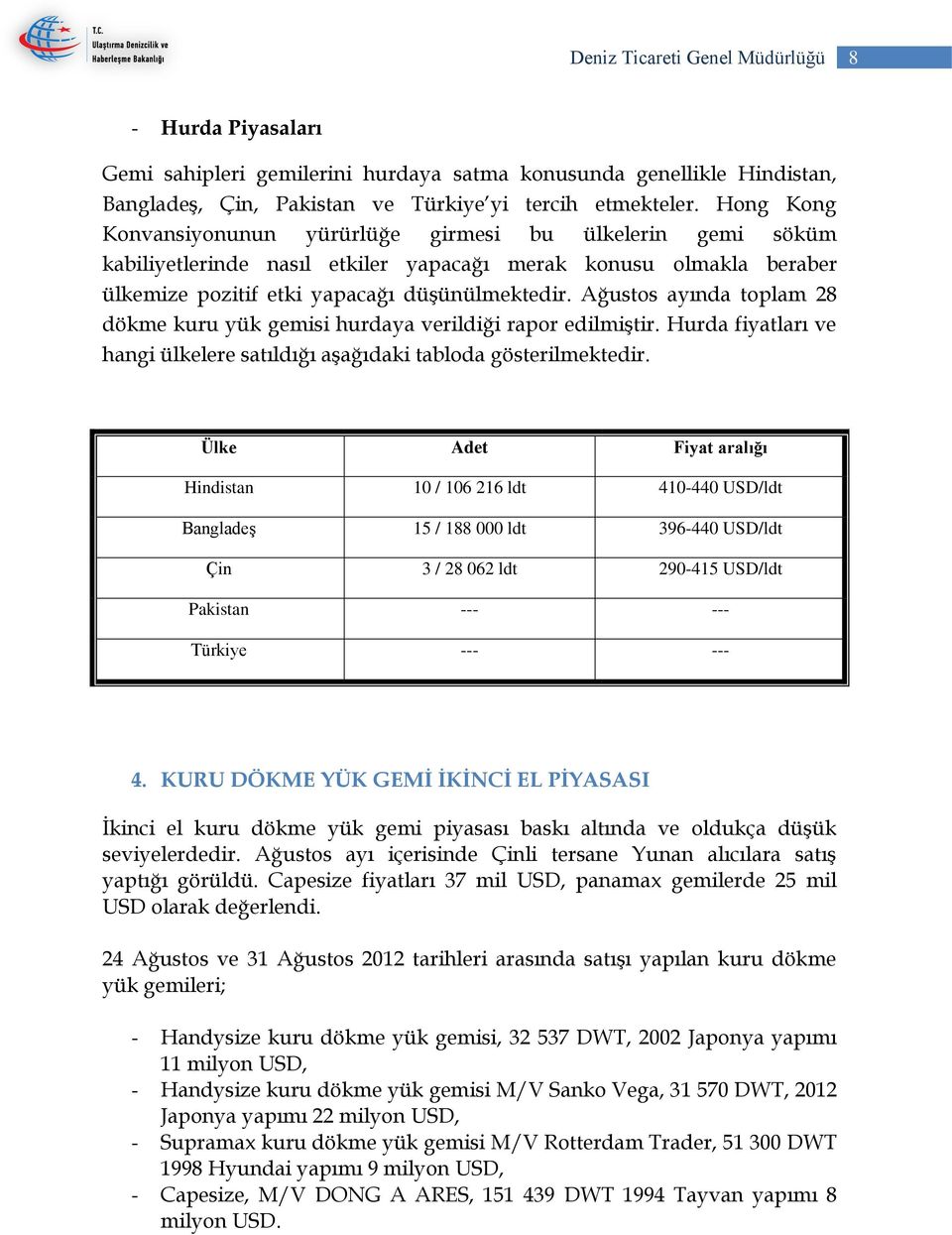 T.C.
Ulaştırma Denizcilik ve Haberleşme Bakanlığı

Deniz Ticareti Genel Müdürlüğü 8

- Hurda Piyasaları

Gemi sahipleri gemilerini hurdaya satma konusunda genellikle Hindistan, Bangladeş, Çin, Pakistan ve Türkiye'yi tercih etmekteler. Hong Kong Konvansiyonunun yürürlüğe girmesi bu ülkelerin gemi söküm kabiliyetlerinde nasıl etkiler yapacağı merak konusu olmakla beraber ülkemize pozitif etki yapacağı düşünülmektedir. Ağustos ayında toplam 28 dökme kuru yük gemisi hurdaya verildiği rapor edilmiştir. Hurda fiyatları ve hangi ülkelere satıldığı aşağıdaki tabloda gösterilmektedir.

| Ülke | Adet | Fiyat aralığı |
|---|---|---|
| Hindistan | 10 / 106 216 ldt | 410-440 USD/ldt |
| Bangladeş | 15 / 188 000 ldt | 396-440 USD/ldt |
| Çin | 3 / 28 062 ldt | 290-415 USD/ldt |
| Pakistan | --- | --- |
| Türkiye | --- | --- |

4. KURU DÖKME YÜK GEMİ İKİNCİ EL PİYASASI

İkinci el kuru dökme yük gemi piyasası baskı altında ve oldukça düşük seviyelerdedir. Ağustos ayı içerisinde Çinli tersane Yunan alıcılara satış yaptığı görüldü. Capesize fiyatları 37 mil USD, panamax gemilerde 25 mil USD olarak değerlendi.

24 Ağustos ve 31 Ağustos 2012 tarihleri arasında satışı yapılan kuru dökme yük gemileri;

- Handysize kuru dökme yük gemisi, 32 537 DWT, 2002 Japonya yapımı 11 milyon USD,
- Handysize kuru dökme yük gemisi M/V Sanko Vega, 31 570 DWT, 2012 Japonya yapımı 22 milyon USD,
- Supramax kuru dökme yük gemisi M/V Rotterdam Trader, 51 300 DWT 1998 Hyundai yapımı 9 milyon USD,
- Capesize, M/V DONG A ARES, 151 439 DWT 1994 Tayvan yapımı 8 milyon USD.